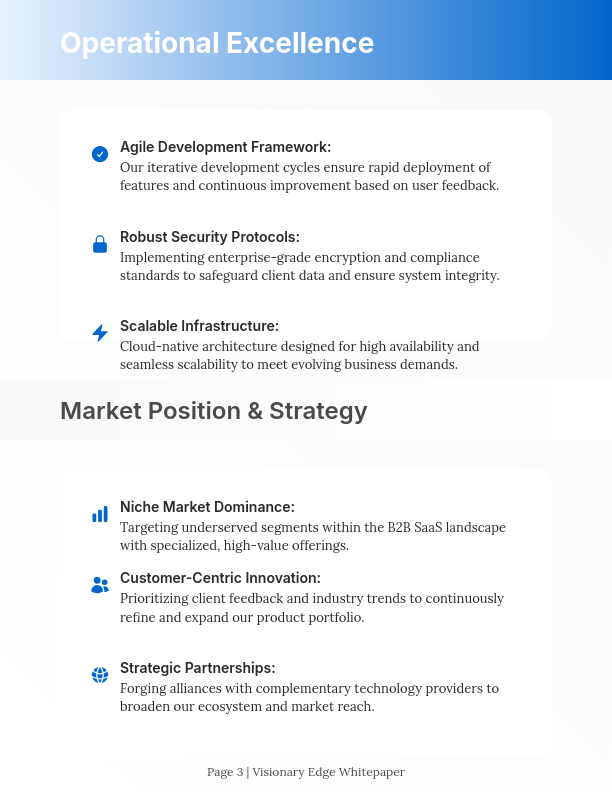 Operational Excellence

Agile Development Framework:
Our iterative development cycles ensure rapid deployment of features and continuous improvement based on user feedback.

Robust Security Protocols:
Implementing enterprise-grade encryption and compliance standards to safeguard client data and ensure system integrity.

Scalable Infrastructure:
Cloud-native architecture designed for high availability and seamless scalability to meet evolving business demands.

Market Position & Strategy

Niche Market Dominance:
Targeting underserved segments within the B2B SaaS landscape with specialized, high-value offerings.

Customer-Centric Innovation:
Prioritizing client feedback and industry trends to continuously refine and expand our product portfolio.

Strategic Partnerships:
Forging alliances with complementary technology providers to broaden our ecosystem and market reach.

Page 3 | Visionary Edge Whitepaper